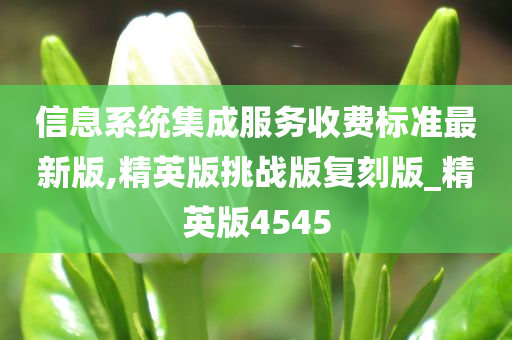 信息系统集成服务收费标准最新版,精英版挑战版复刻版_精英版4545